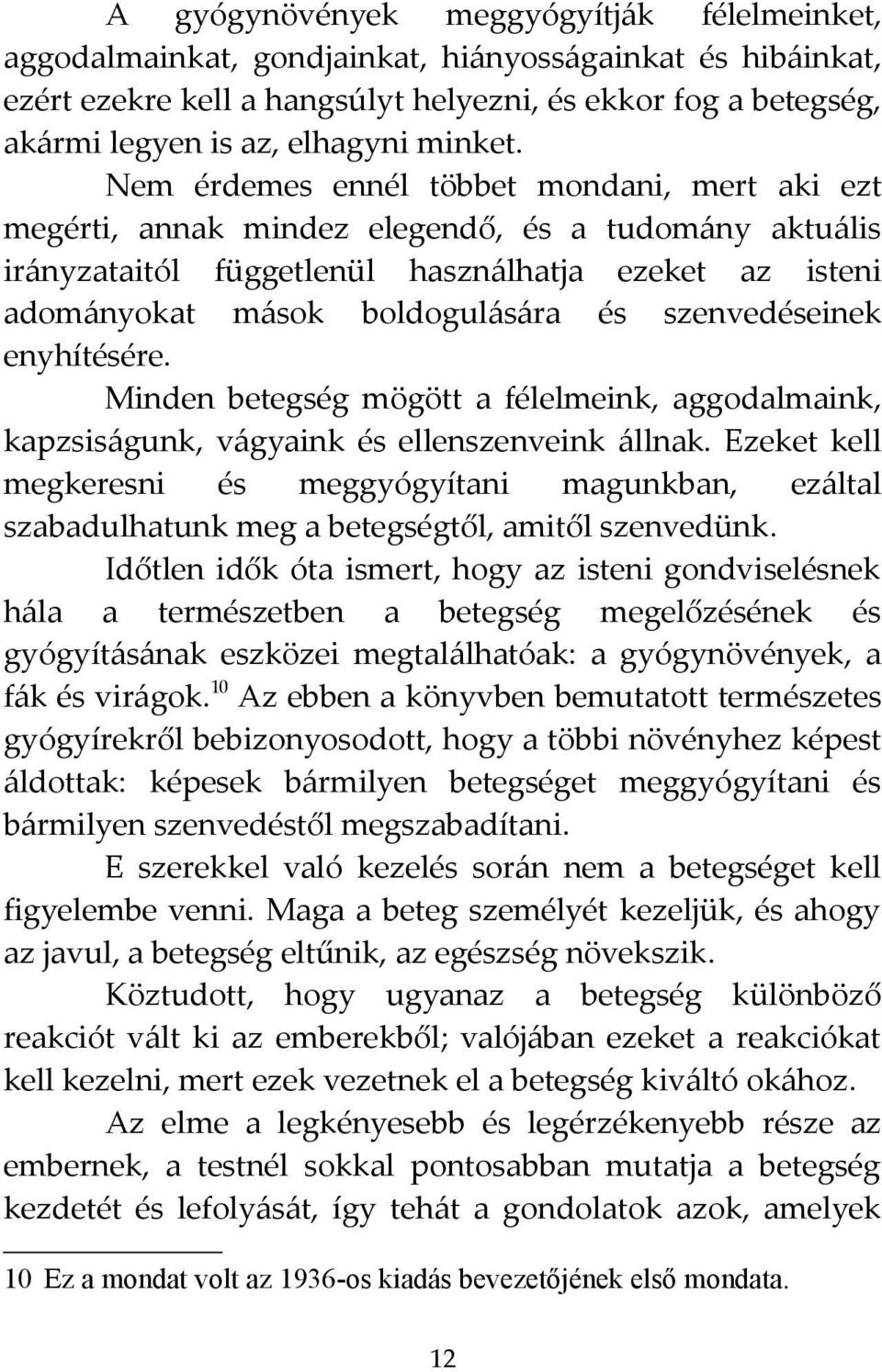 A gyógynövények meggyógyítják félelmeinket, aggodalmainkat, gondjainkat, hiányosságainkat és hibáinkat, ezért ezekre kell a hangsúlyt helyezni, és ekkor fog a betegség, akármi legyen is az, elhagyni minket.

Nem érdemes ennél többet mondani, mert aki ezt megérti, annak mindez elegendő, és a tudomány aktuális irányzataitól függetlenül használhatja ezeket az isteni adományokat mások boldogulására és szenvedéseinek enyhítésére.

Minden betegség mögött a félelmeink, aggodalmaink, kapzsiságunk, vágyaink és ellenszenveink állnak. Ezeket kell megkeresni és meggyógyítani magunkban, ezáltal szabadulhatunk meg a betegségtől, amitől szenvedünk.

Időtlen idők óta ismert, hogy az isteni gondviselésnek hála a természetben a betegség megelőzésének és gyógyításának eszközei megtalálhatóak: a gyógynövények, a fák és virágok.$^{10}$ Az ebben a könyvben bemutatott természetes gyógyírekről bebizonyosodott, hogy a többi növényhez képest áldottak: képesek bármilyen betegséget meggyógyítani és bármilyen szenvedéstől megszabadítani.

E szerekkel való kezelés során nem a betegséget kell figyelembe venni. Maga a beteg személyét kezeljük, és ahogy az javul, a betegség eltűnik, az egészség növekszik.

Köztudott, hogy ugyanaz a betegség különböző reakciót vált ki az emberekből; valójában ezeket a reakciókat kell kezelni, mert ezek vezetnek el a betegség kiváltó okához.

Az elme a legkényesebb és legérzékenyebb része az embernek, a testnél sokkal pontosabban mutatja a betegség kezdetét és lefolyását, így tehát a gondolatok azok, amelyek

10 Ez a mondat volt az 1936-os kiadás bevezetőjének első mondata.

12